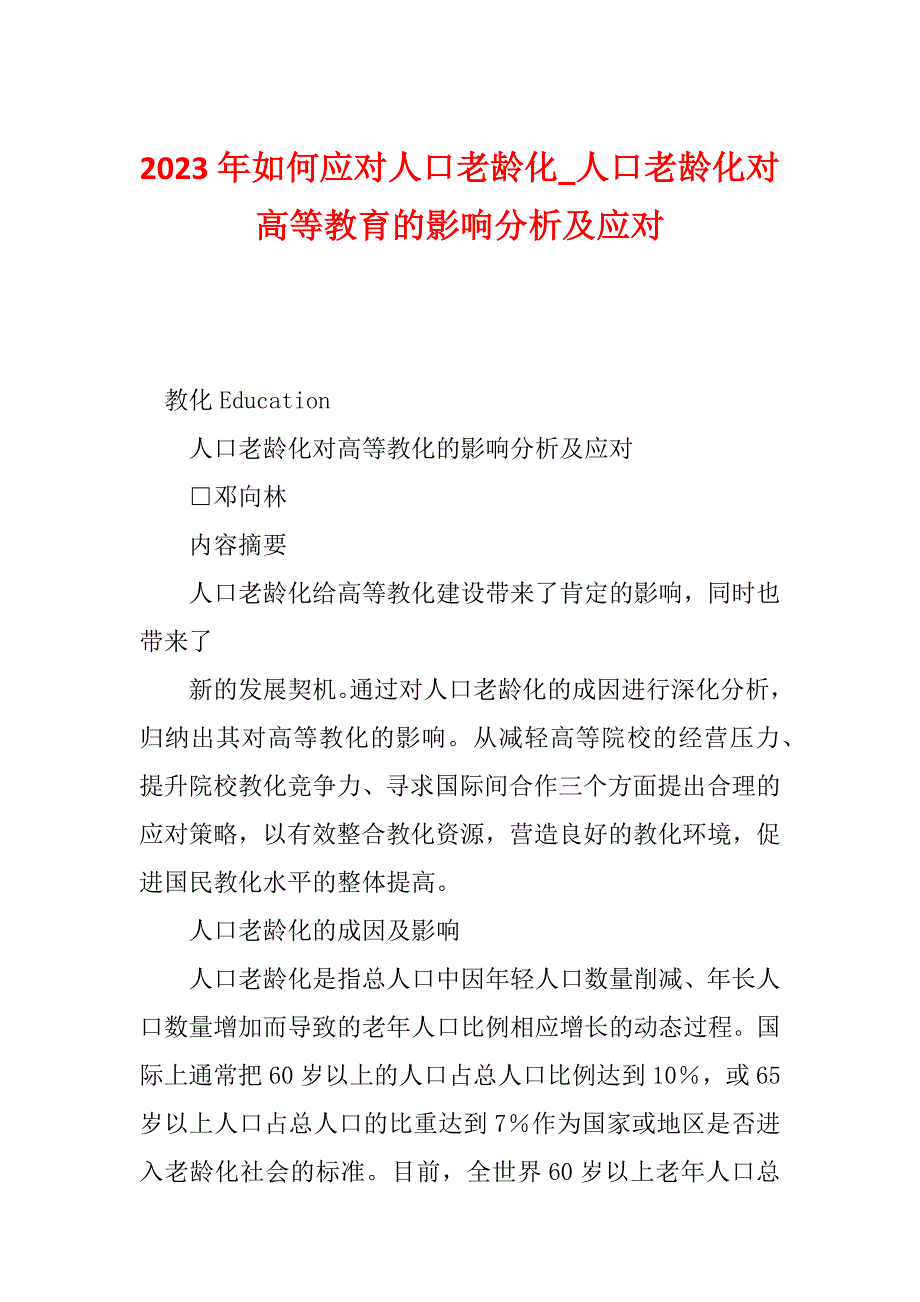 2023年如何应对人口老龄化_人口老龄化对高等教育的影响分析及应对

教化 Education

人口老龄化对高等教化的影响分析及应对

□邓向林

内容摘要

人口老龄化给高等教化建设带来了肯定的影响，同时也带来了

新的发展契机。通过对人口老龄化的成因进行深化分析，归纳出其对高等教化的影响。从减轻高等院校的经营压力、提升院校教化竞争力、寻求国际间合作三个方面提出合理的应对策略，以有效整合教化资源，营造良好的教化环境，促进国民教化水平的整体提高。

人口老龄化的成因及影响

人口老龄化是指总人口中因年轻人口数量削减、年长人口数量增加而导致的老年人口比例相应增长的动态过程。国际上通常把60岁以上的人口占总人口比例达到10%，或65岁以上人口占总人口的比重达到7%作为国家或地区是否进入老龄化社会的标准。目前，全世界60岁以上老年人口总